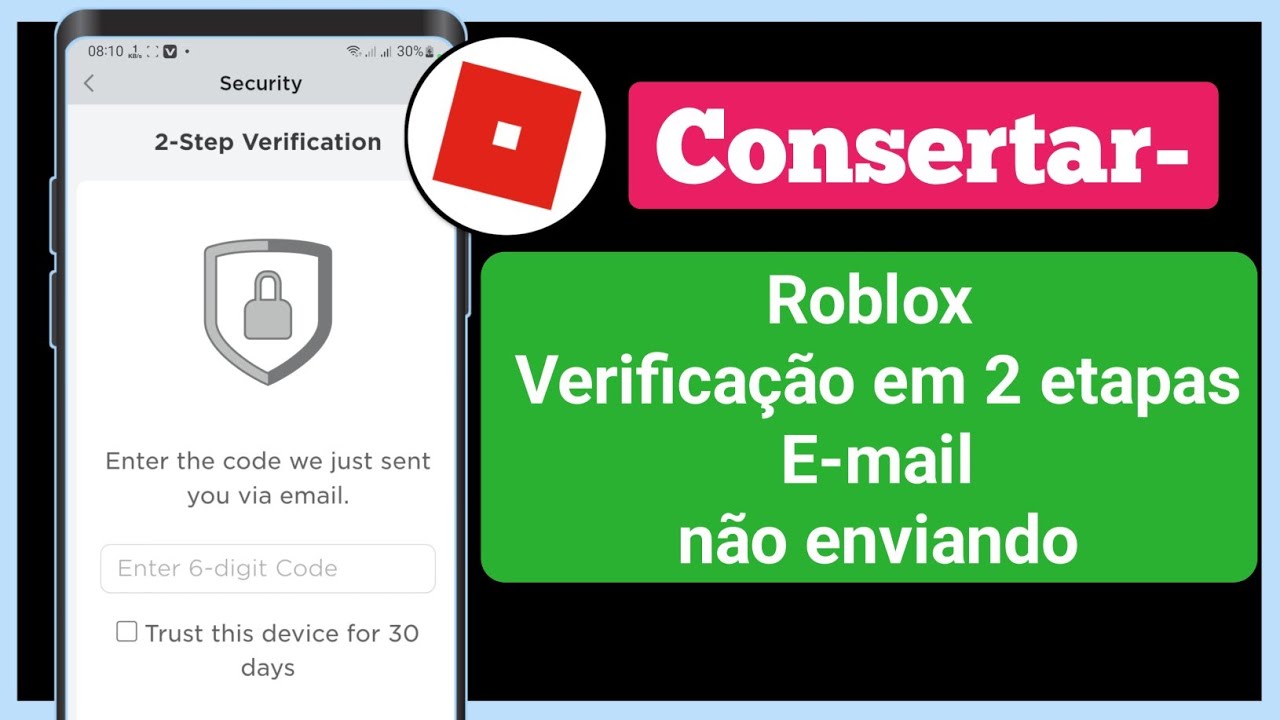 08:10 1 KB/s 30%

Security

2-Step Verification

Enter the code we just sent you via email.

Enter 6-digit Code

Trust this device for 30 days

Consertar-

Roblox
Verificação em 2 etapas
E-mail
não enviando